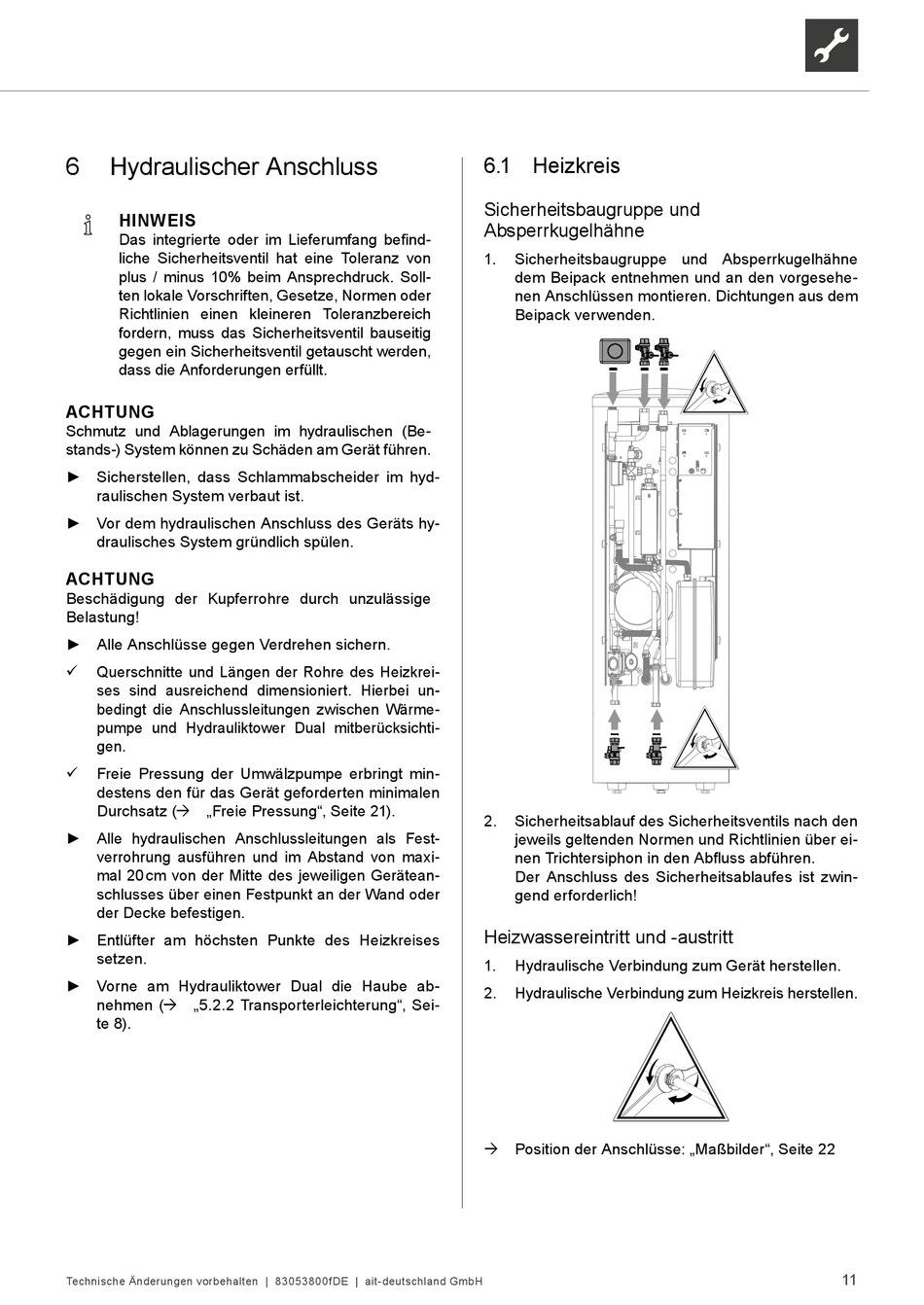 6 Hydraulischer Anschluss

HINWEIS
Das integrierte oder im Lieferumfang befindliche Sicherheitsventil hat eine Toleranz von plus / minus 10% beim Ansprechdruck. Sollten lokale Vorschriften, Gesetze, Normen oder Richtlinien einen kleineren Toleranzbereich fordern, muss das Sicherheitsventil bauseitig gegen ein Sicherheitsventil getauscht werden, dass die Anforderungen erfüllt.

ACHTUNG
Schmutz und Ablagerungen im hydraulischen (Bestands-) System können zu Schäden am Gerät führen.

► Sicherstellen, dass Schlammabscheider im hydraulischen System verbaut ist.

► Vor dem hydraulischen Anschluss des Geräts hydraulisches System gründlich spülen.

ACHTUNG
Beschädigung der Kupferrohre durch unzulässige Belastung!

► Alle Anschlüsse gegen Verdrehen sichern.

✓ Querschnitte und Längen der Rohre des Heizkreises sind ausreichend dimensioniert. Hierbei unbedingt die Anschlussleitungen zwischen Wärmepumpe und Hydrauliktower Dual mitberücksichtigen.

✓ Freie Pressung der Umwälzpumpe erbringt mindestens den für das Gerät geforderten minimalen Durchsatz (→ „Freie Pressung“, Seite 21).

► Alle hydraulischen Anschlussleitungen als Festverrohrung ausführen und im Abstand von maximal 20 cm von der Mitte des jeweiligen Geräteanschlusses über einen Festpunkt an der Wand oder der Decke befestigen.

► Entlüfter am höchsten Punkte des Heizkreises setzen.

► Vorne am Hydrauliktower Dual die Haube abnehmen (→ „5.2.2 Transporterleichterung“, Seite 8).

6.1 Heizkreis

Sicherheitsbaugruppe und Absperrkugelhähne

1. Sicherheitsbaugruppe und Absperrkugelhähne dem Beipack entnehmen und an den vorgesehenen Anschlüssen montieren. Dichtungen aus dem Beipack verwenden.

2. Sicherheitsablauf des Sicherheitsventils nach den jeweils geltenden Normen und Richtlinien über einen Trichtersiphon in den Abfluss abführen.
Der Anschluss des Sicherheitsablaufes ist zwingend erforderlich!

Heizwassereintritt und -austritt

1. Hydraulische Verbindung zum Gerät herstellen.

2. Hydraulische Verbindung zum Heizkreis herstellen.

→ Position der Anschlüsse: „Maßbilder“, Seite 22

Technische Änderungen vorbehalten | 83053800fDE | ait-deutschland GmbH

11